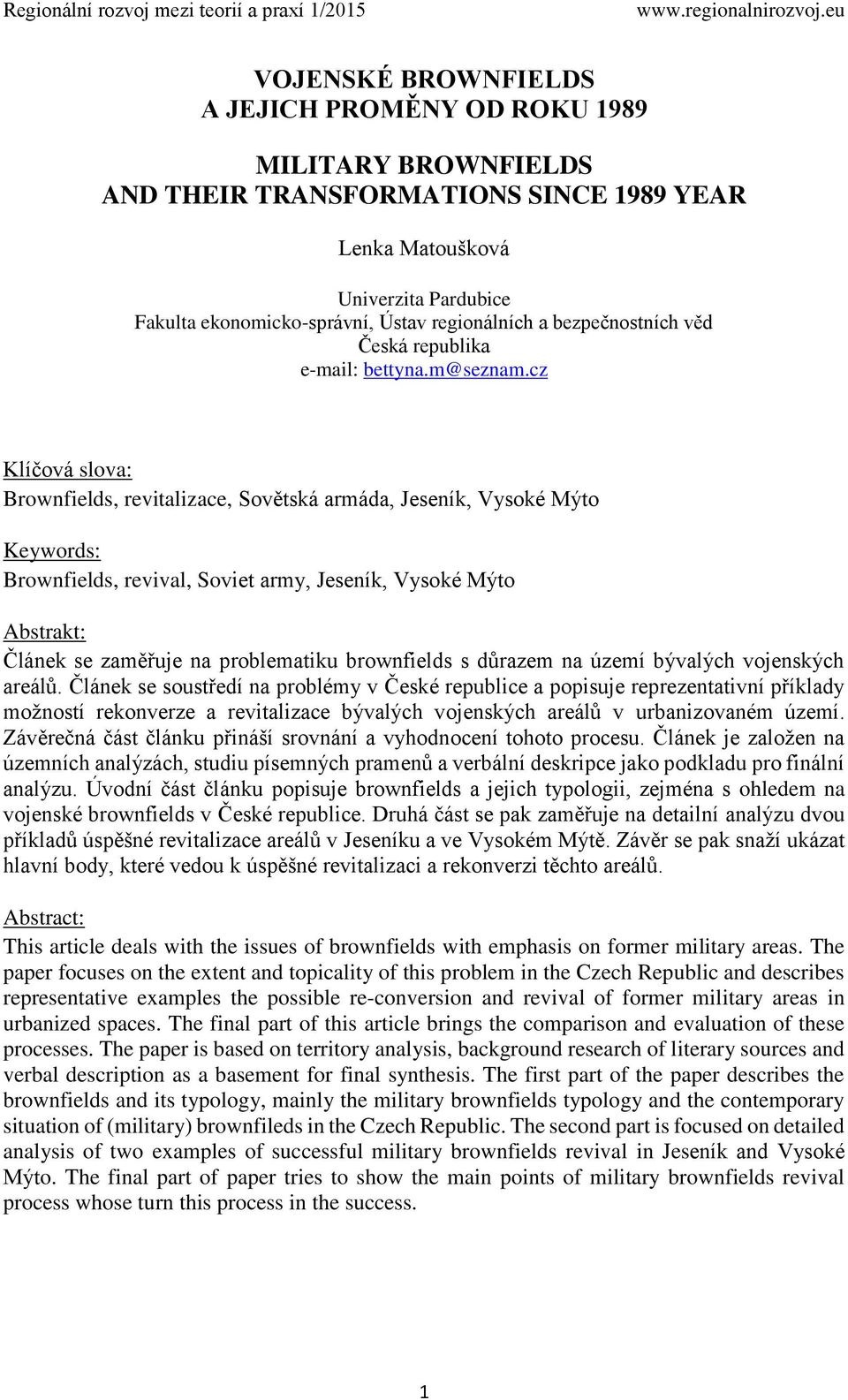 Regionální rozvoj mezi teorií a praxí 1/2015 www.regionalnirozvoj.eu

VOJENSKÉ BROWNFIELDS
A JEJICH PROMĚNY OD ROKU 1989

MILITARY BROWNFIELDS
AND THEIR TRANSFORMATIONS SINCE 1989 YEAR

Lenka Matoušková

Univerzita Pardubice
Fakulta ekonomicko-správní, Ústav regionálních a bezpečnostních věd
Česká republika
e-mail: bettyna.m@seznam.cz

Klíčová slova:
Brownfields, revitalizace, Sovětská armáda, Jeseník, Vysoké Mýto

Keywords:
Brownfields, revival, Soviet army, Jeseník, Vysoké Mýto

Abstrakt:
Článek se zaměřuje na problematiku brownfields s důrazem na území bývalých vojenských areálů. Článek se soustředí na problémy v České republice a popisuje reprezentativní příklady možností rekonverze a revitalizace bývalých vojenských areálů v urbanizovaném území. Závěrečná část článku přináší srovnání a vyhodnocení tohoto procesu. Článek je založen na územních analýzách, studiu písemných pramenů a verbální deskripce jako podkladu pro finální analýzu. Úvodní část článku popisuje brownfields a jejich typologii, zejména s ohledem na vojenské brownfields v České republice. Druhá část se pak zaměřuje na detailní analýzu dvou příkladů úspěšné revitalizace areálů v Jeseníku a ve Vysokém Mýtě. Závěr se pak snaží ukázat hlavní body, které vedou k úspěšné revitalizaci a rekonverzi těchto areálů.

Abstract:
This article deals with the issues of brownfields with emphasis on former military areas. The paper focuses on the extent and topicality of this problem in the Czech Republic and describes representative examples the possible re-conversion and revival of former military areas in urbanized spaces. The final part of this article brings the comparison and evaluation of these processes. The paper is based on territory analysis, background research of literary sources and verbal description as a basement for final synthesis. The first part of the paper describes the brownfields and its typology, mainly the military brownfields typology and the contemporary situation of (military) brownfileds in the Czech Republic. The second part is focused on detailed analysis of two examples of successful military brownfields revival in Jeseník and Vysoké Mýto. The final part of paper tries to show the main points of military brownfields revival process whose turn this process in the success.

1